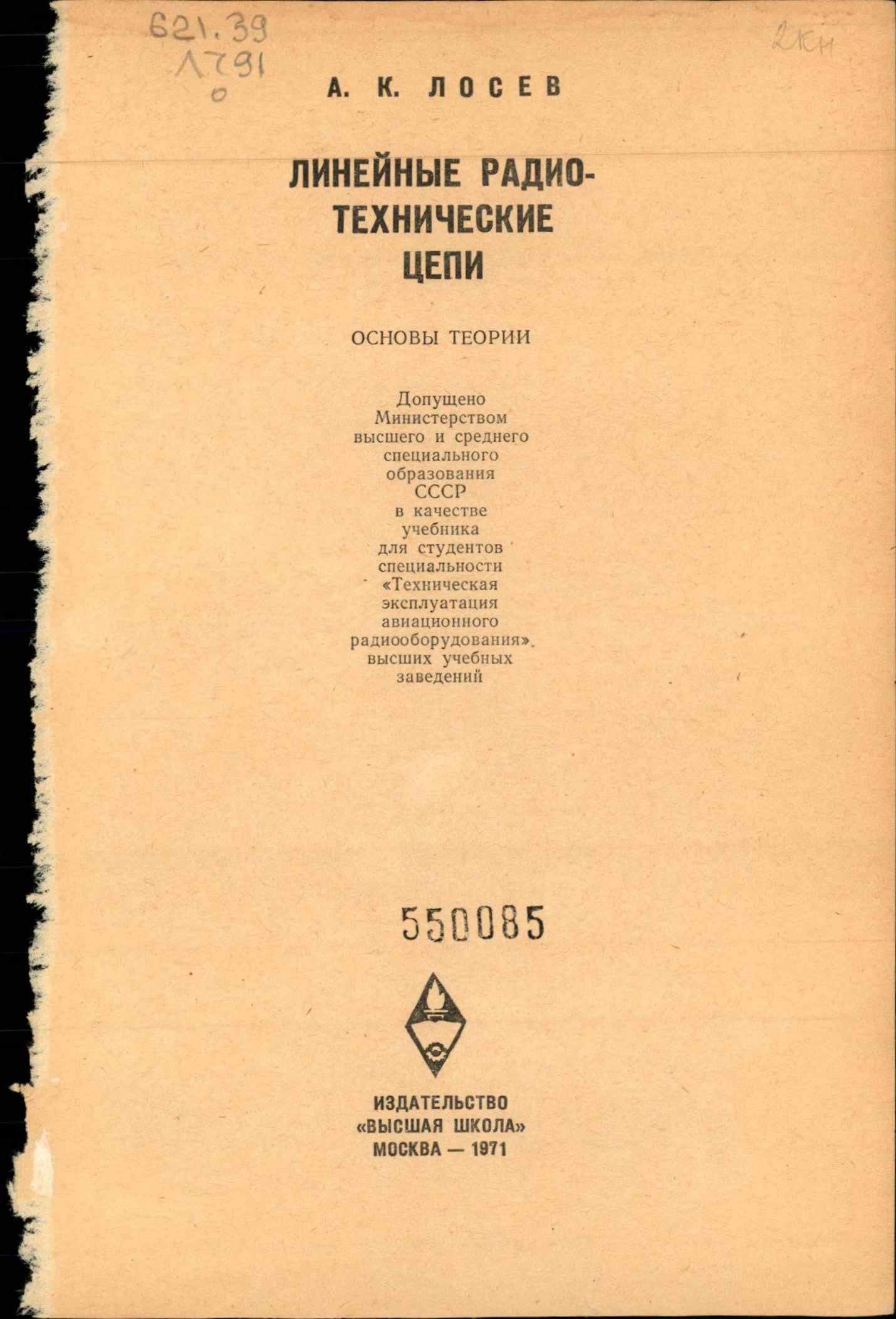 621.39
Л791
о

2кн

А. К. ЛОСЕВ

ЛИНЕЙНЫЕ РАДИОТЕХНИЧЕСКИЕ ЦЕПИ

ОСНОВЫ ТЕОРИИ

Допущено Министерством высшего и среднего специального образования СССР в качестве учебника для студентов специальности «Техническая эксплуатация авиационного радиооборудования» высших учебных заведений

550085

ИЗДАТЕЛЬСТВО
«ВЫСШАЯ ШКОЛА»
МОСКВА — 1971